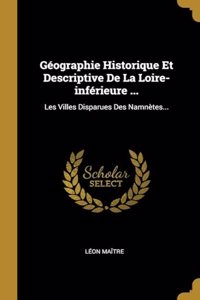 Géographie Historique Et Descriptive De La Loire-inférieure ...

Les Villes Disparues Des Namnètes...

Scholar
SELECT

LÉON MAÎTRE